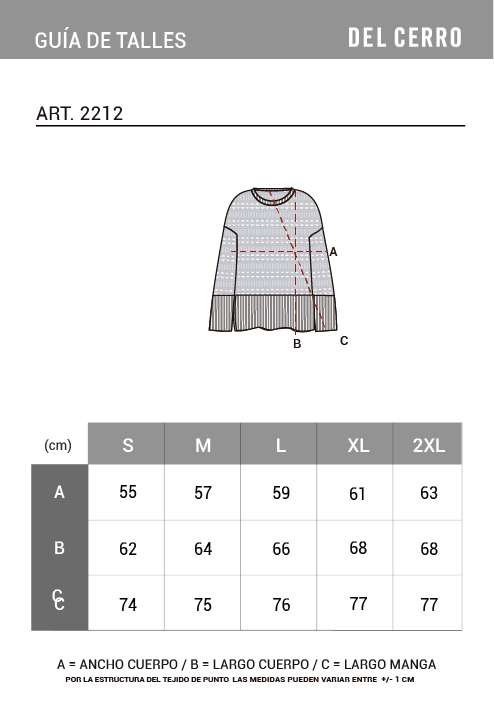 GUÍA DE TALLES

DEL CERRO

ART. 2212

A
B
C

| (cm) | S | M | L | XL | 2XL |
|---|---|---|---|---|---|
| A | 55 | 57 | 59 | 61 | 63 |
| B | 62 | 64 | 66 | 68 | 68 |
| C | 74 | 75 | 76 | 77 | 77 |

A = ANCHO CUERPO / B = LARGO CUERPO / C = LARGO MANGA
POR LA ESTRUCTURA DEL TEJIDO DE PUNTO LAS MEDIDAS PUEDEN VARIAR ENTRE +/- 1 CM